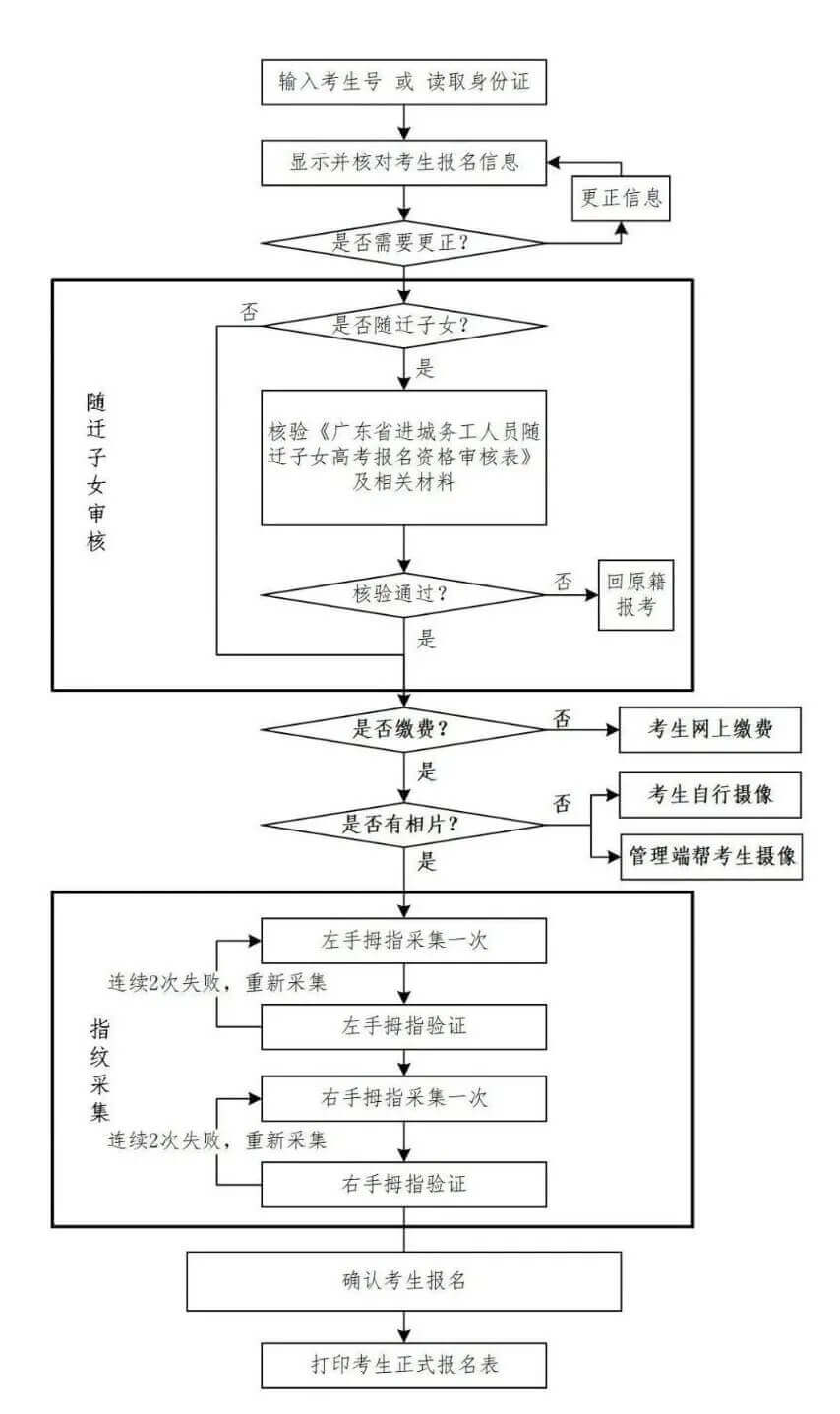 输入考生号 或 读取身份证

显示并核对考生报名信息

更正信息

是否需要更正?

随迁子女审核

否

是否随迁子女?

是

核验《广东省进城务工人员随迁子女高考报名资格审核表》及相关材料

核验通过?

否

回原籍报考

是

是否缴费?

否

考生网上缴费

是

是否有相片?

否

考生自行摄像

管理端帮考生摄像

是

指纹采集

左手拇指采集一次

连续2次失败，重新采集

左手拇指验证

右手拇指采集一次

连续2次失败，重新采集

右手拇指验证

确认考生报名

打印考生正式报名表